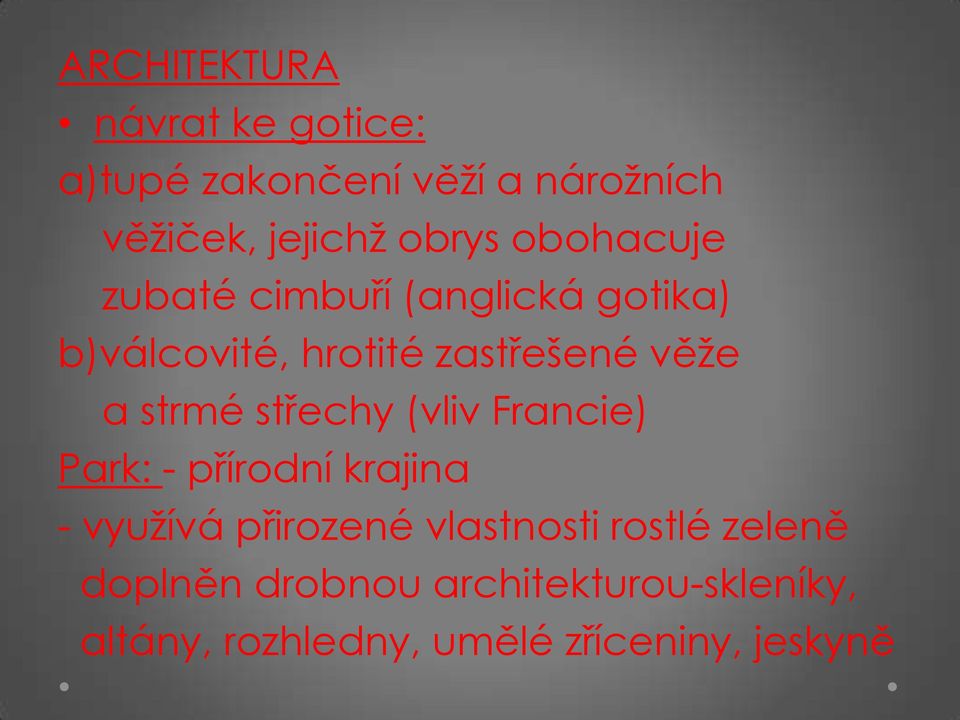 ARCHITEKTURA

• návrat ke gotice:

a)tupé zakončení věží a nárožních věžiček, jejichž obrys obohacuje zubaté cimbuří (anglická gotika)

b)válcovité, hrotité zastřešené věže a strmé střechy (vliv Francie)

Park: - přírodní krajina

- využívá přirozené vlastnosti rostlé zeleně doplněn drobnou architekturou-skleníky, altány, rozhledny, umělé zříceniny, jeskyně